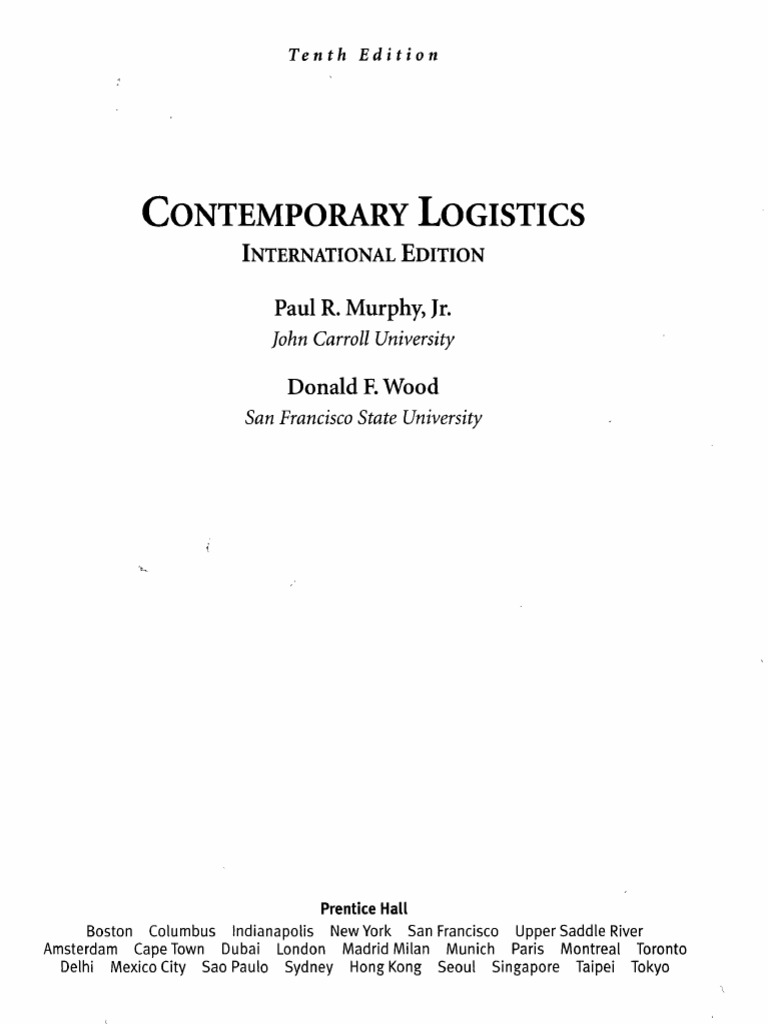 Tenth Edition

CONTEMPORARY LOGISTICS
INTERNATIONAL EDITION

Paul R. Murphy, Jr.
John Carroll University

Donald F. Wood
San Francisco State University

Prentice Hall
Boston Columbus Indianapolis New York San Francisco Upper Saddle River
Amsterdam Cape Town Dubai London Madrid Milan Munich Paris Montreal Toronto
Delhi Mexico City Sao Paulo Sydney Hong Kong Seoul Singapore Taipei Tokyo